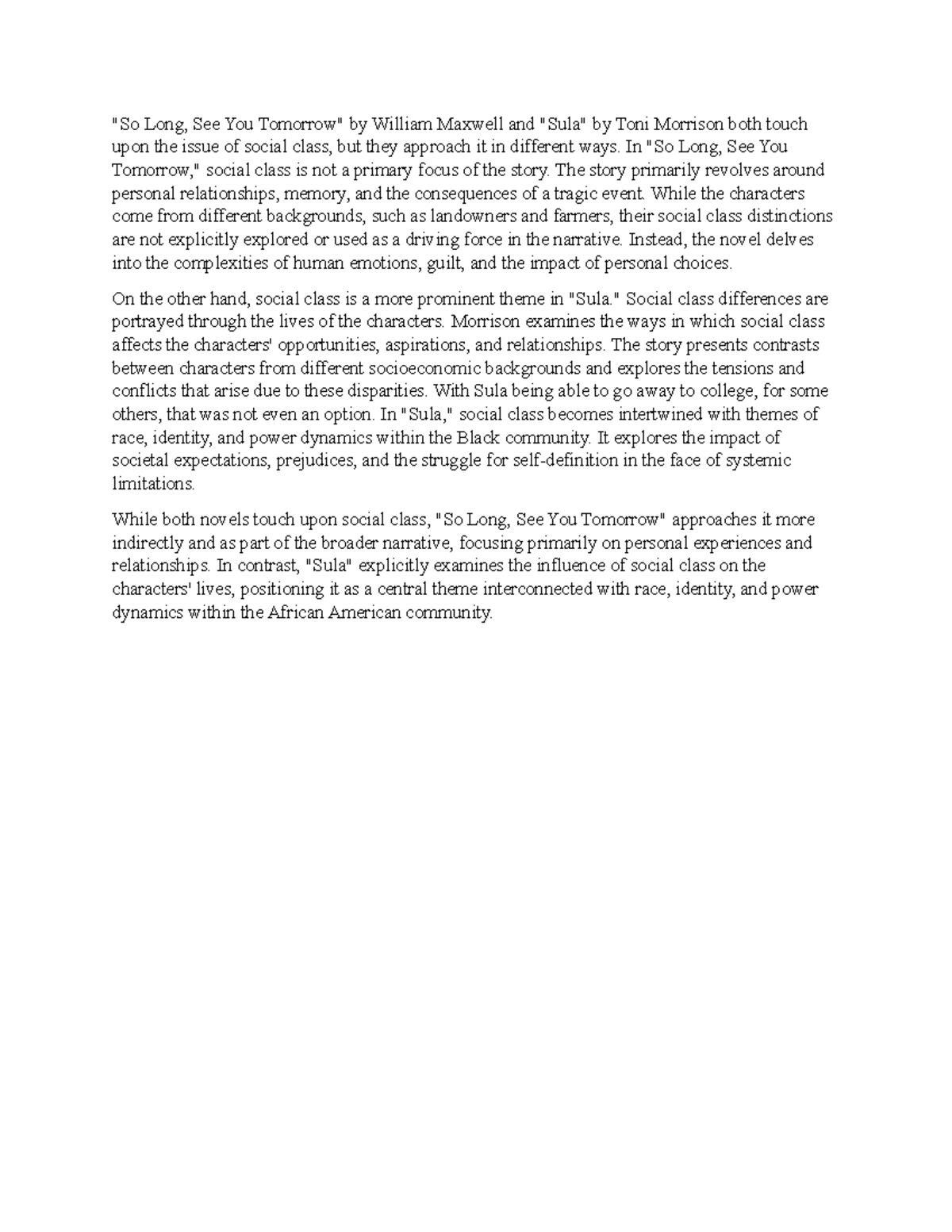 "So Long, See You Tomorrow" by William Maxwell and "Sula" by Toni Morrison both touch upon the issue of social class, but they approach it in different ways. In "So Long, See You Tomorrow," social class is not a primary focus of the story. The story primarily revolves around personal relationships, memory, and the consequences of a tragic event. While the characters come from different backgrounds, such as landowners and farmers, their social class distinctions are not explicitly explored or used as a driving force in the narrative. Instead, the novel delves into the complexities of human emotions, guilt, and the impact of personal choices.

On the other hand, social class is a more prominent theme in "Sula." Social class differences are portrayed through the lives of the characters. Morrison examines the ways in which social class affects the characters' opportunities, aspirations, and relationships. The story presents contrasts between characters from different socioeconomic backgrounds and explores the tensions and conflicts that arise due to these disparities. With Sula being able to go away to college, for some others, that was not even an option. In "Sula," social class becomes intertwined with themes of race, identity, and power dynamics within the Black community. It explores the impact of societal expectations, prejudices, and the struggle for self-definition in the face of systemic limitations.

While both novels touch upon social class, "So Long, See You Tomorrow" approaches it more indirectly and as part of the broader narrative, focusing primarily on personal experiences and relationships. In contrast, "Sula" explicitly examines the influence of social class on the characters' lives, positioning it as a central theme interconnected with race, identity, and power dynamics within the African American community.